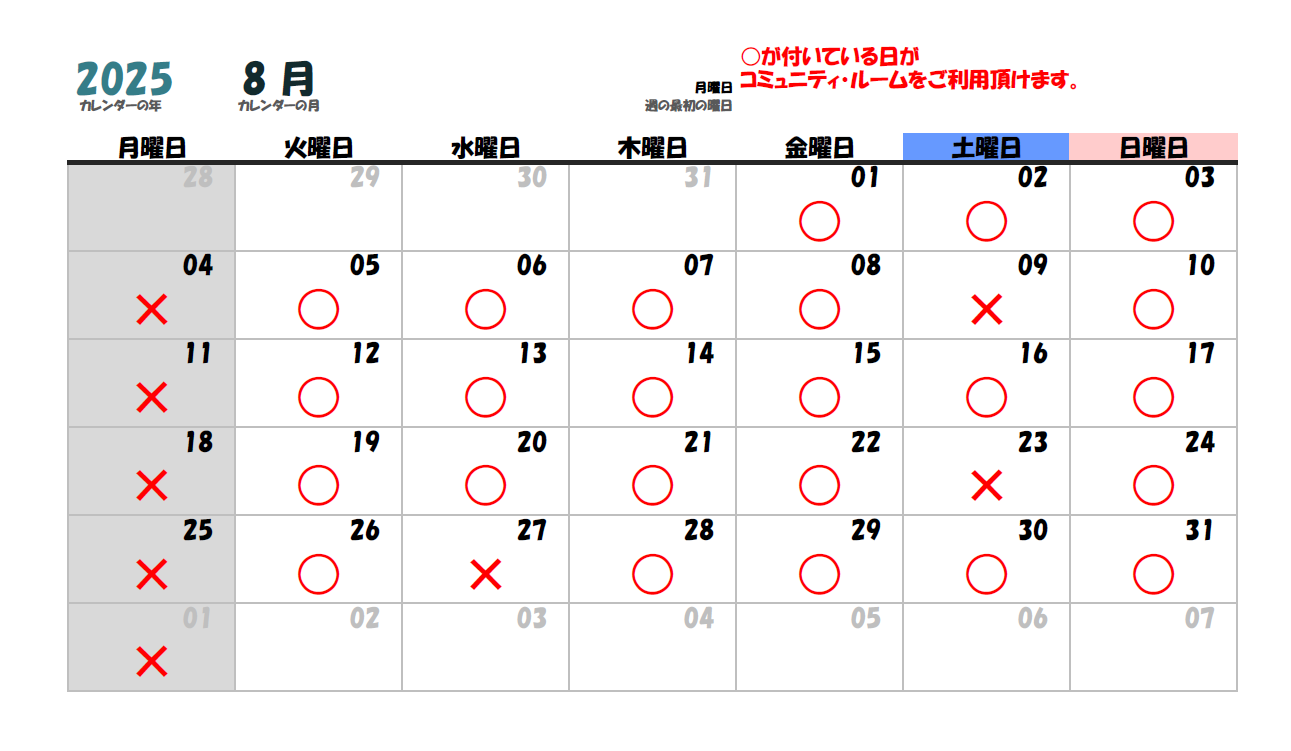 2025
カレンダーの年

8 月
カレンダーの月

月曜日
週の最初の曜日

○が付いている日が
コミュニティ・ルームをご利用頂けます。

| 月曜日 | 火曜日 | 水曜日 | 木曜日 | 金曜日 | 土曜日 | 日曜日 |
|---|---|---|---|---|---|---|
| 28 | 29 | 30 | 31 | 01 ○ | 02 ○ | 03 ○ |
| 04 × | 05 ○ | 06 ○ | 07 ○ | 08 ○ | 09 × | 10 ○ |
| 11 × | 12 ○ | 13 ○ | 14 ○ | 15 ○ | 16 ○ | 17 ○ |
| 18 × | 19 ○ | 20 ○ | 21 ○ | 22 ○ | 23 × | 24 ○ |
| 25 × | 26 ○ | 27 × | 28 ○ | 29 ○ | 30 ○ | 31 ○ |
| 01 × | 02 | 03 | 04 | 05 | 06 | 07 |